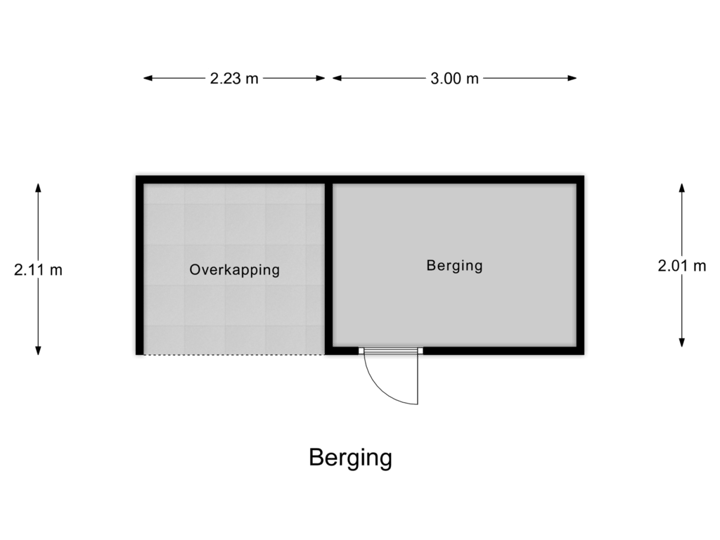 2.23 m
3.00 m

2.11 m
Overkapping
Berging
2.01 m

Berging